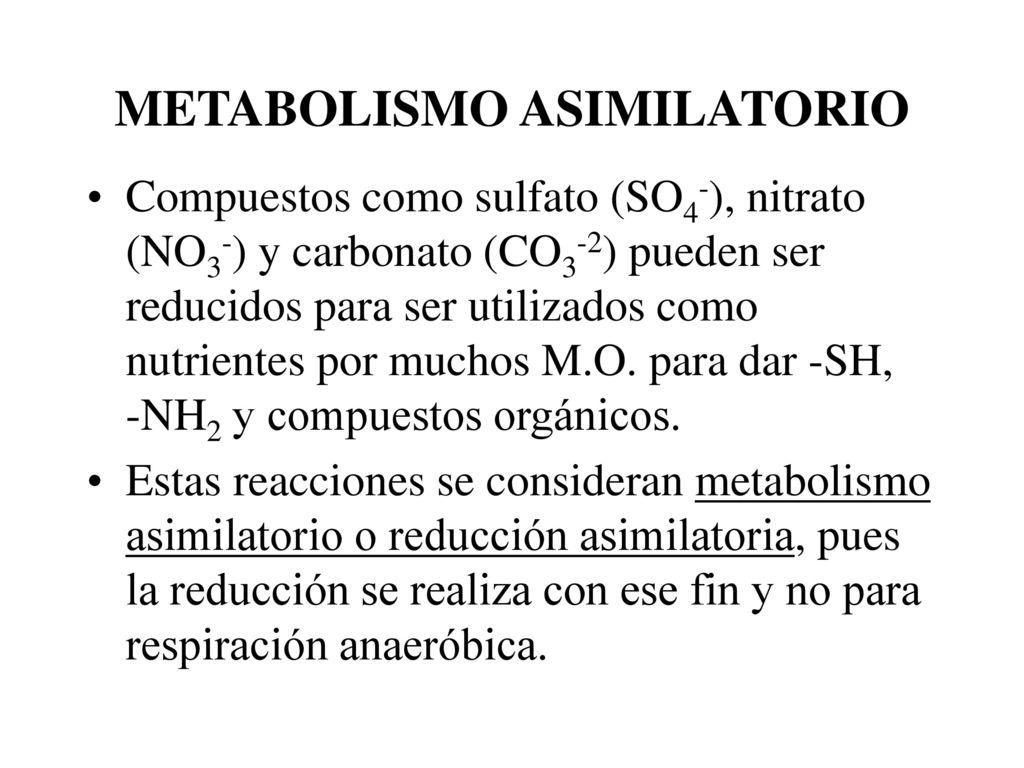 METABOLISMO ASIMILATORIO

• Compuestos como sulfato ($SO_4^-$), nitrato ($NO_3^-$) y carbonato ($CO_3^{-2}$) pueden ser reducidos para ser utilizados como nutrientes por muchos M.O. para dar -SH, -$NH_2$ y compuestos orgánicos.

• Estas reacciones se consideran metabolismo asimilatorio o reducción asimilatoria, pues la reducción se realiza con ese fin y no para respiración anaeróbica.